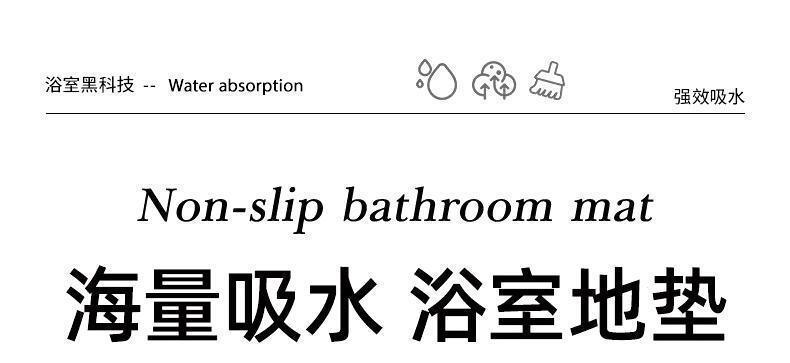 浴室黑科技 -- Water absorption

强效吸水

Non-slip bathroom mat

海量吸水 浴室地垫